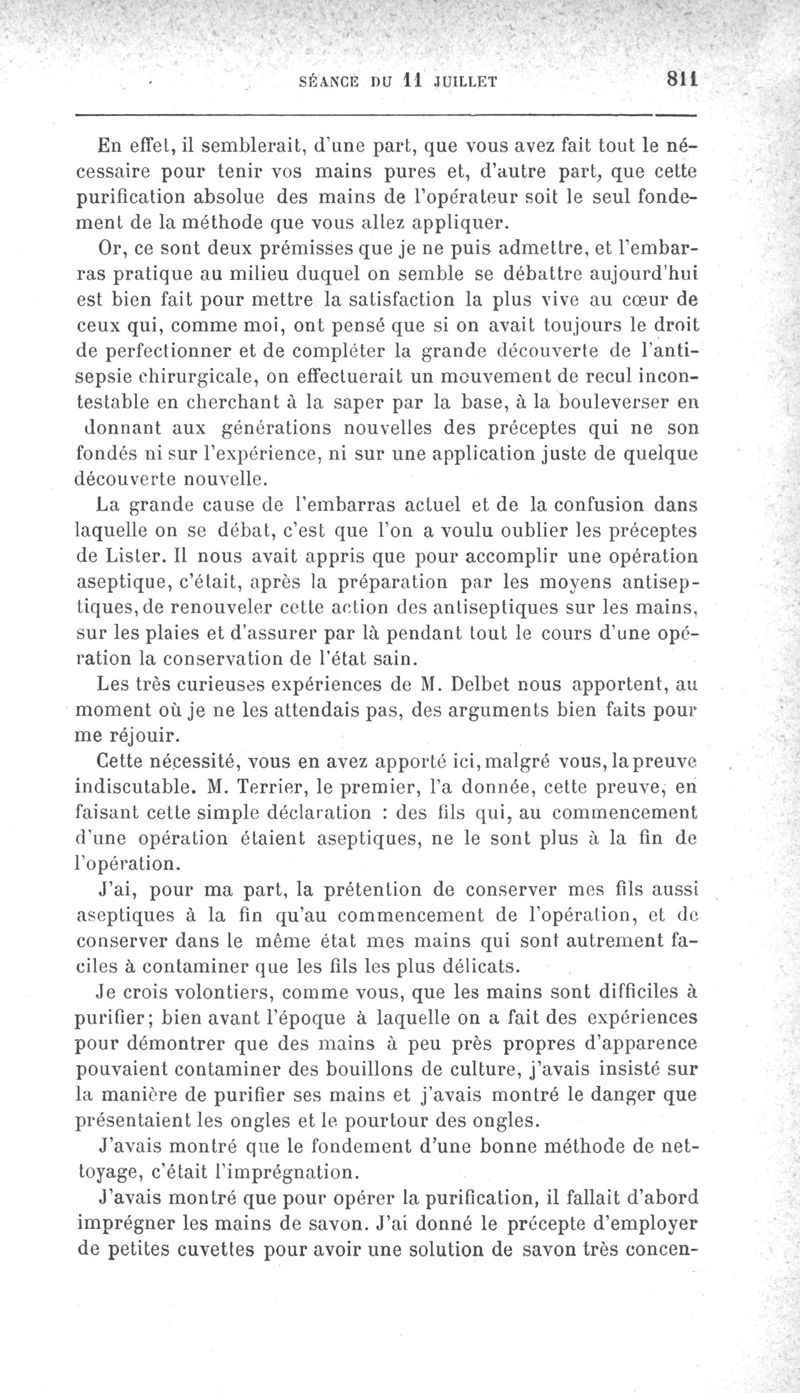 SÉANCE DU 11 JUILLET 811

En effet, il semblerait, d'une part, que vous avez fait tout le nécessaire pour tenir vos mains pures et, d'autre part, que cette purification absolue des mains de l'opérateur soit le seul fondement de la méthode que vous allez appliquer.

Or, ce sont deux prémisses que je ne puis admettre, et l'embarras pratique au milieu duquel on semble se débattre aujourd'hui est bien fait pour mettre la satisfaction la plus vive au cœur de ceux qui, comme moi, ont pensé que si on avait toujours le droit de perfectionner et de compléter la grande découverte de l'antisepsie chirurgicale, on effectuerait un mouvement de recul incontestable en cherchant à la saper par la base, à la bouleverser en donnant aux générations nouvelles des préceptes qui ne son fondés ni sur l'expérience, ni sur une application juste de quelque découverte nouvelle.

La grande cause de l'embarras actuel et de la confusion dans laquelle on se débat, c'est que l'on a voulu oublier les préceptes de Lister. Il nous avait appris que pour accomplir une opération aseptique, c'était, après la préparation par les moyens antiseptiques, de renouveler cette action des antiseptiques sur les mains, sur les plaies et d'assurer par là pendant tout le cours d'une opération la conservation de l'état sain.

Les très curieuses expériences de M. Delbet nous apportent, au moment où je ne les attendais pas, des arguments bien faits pour me réjouir.

Cette nécessité, vous en avez apporté ici, malgré vous, la preuve indiscutable. M. Terrier, le premier, l'a donnée, cette preuve, en faisant cette simple déclaration : des fils qui, au commencement d'une opération étaient aseptiques, ne le sont plus à la fin de l'opération.

J'ai, pour ma part, la prétention de conserver mes fils aussi aseptiques à la fin qu'au commencement de l'opération, et de conserver dans le même état mes mains qui sont autrement faciles à contaminer que les fils les plus délicats.

Je crois volontiers, comme vous, que les mains sont difficiles à purifier; bien avant l'époque à laquelle on a fait des expériences pour démontrer que des mains à peu près propres d'apparence pouvaient contaminer des bouillons de culture, j'avais insisté sur la manière de purifier ses mains et j'avais montré le danger que présentaient les ongles et le pourtour des ongles.

J'avais montré que le fondement d'une bonne méthode de nettoyage, c'était l'imprégnation.

J'avais montré que pour opérer la purification, il fallait d'abord imprégner les mains de savon. J'ai donné le précepte d'employer de petites cuvettes pour avoir une solution de savon très concen-